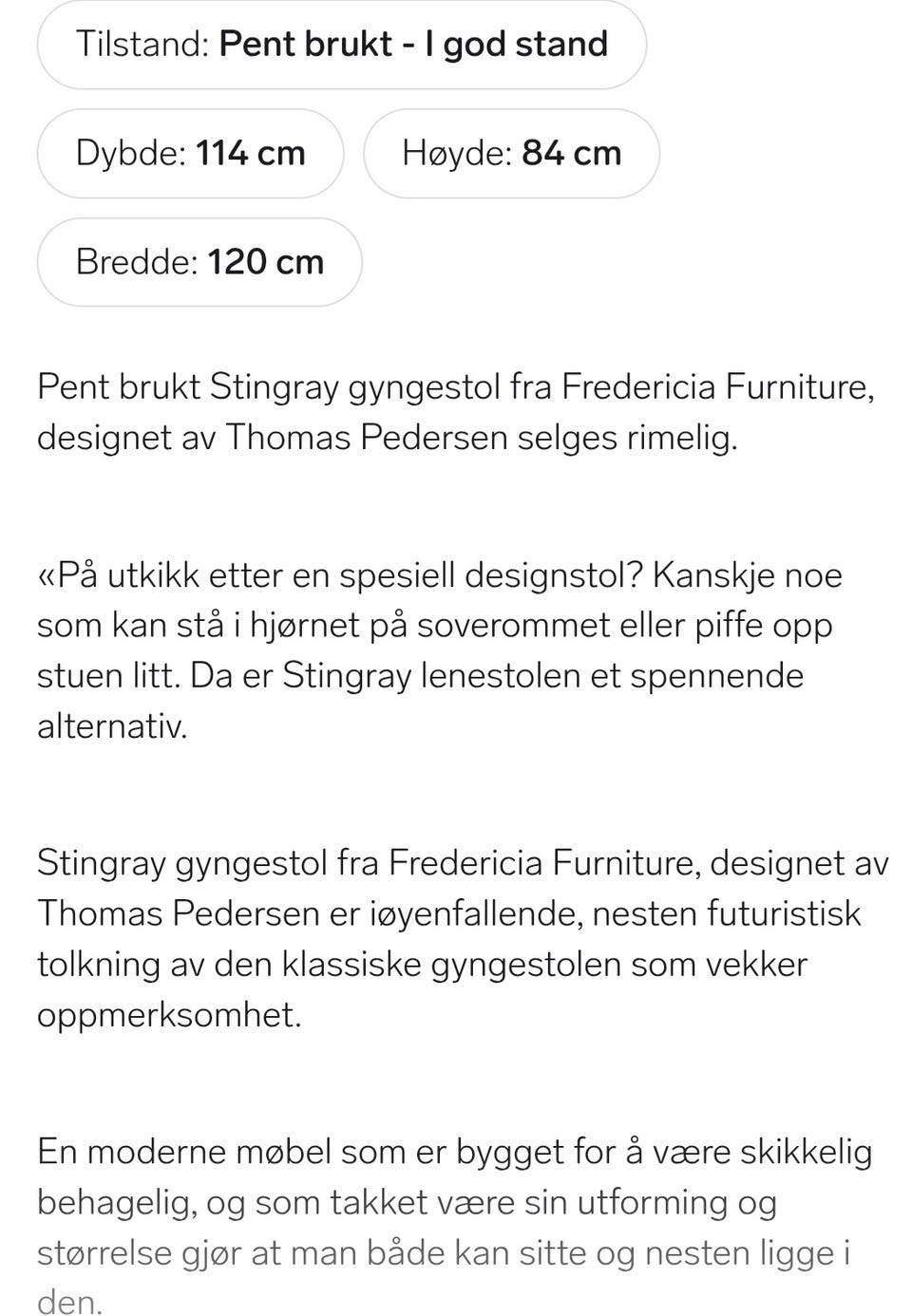 Tilstand: Pent brukt - I god stand

Dybde: 114 cm

Høyde: 84 cm

Bredde: 120 cm

Pent brukt Stingray gyngestol fra Fredericia Furniture, designet av Thomas Pedersen selges rimelig.

«På utkikk etter en spesiell designstol? Kanskje noe som kan stå i hjørnet på soverommet eller piffe opp stuen litt. Da er Stingray lenestolen et spennende alternativ.

Stingray gyngestol fra Fredericia Furniture, designet av Thomas Pedersen er iøyenfallende, nesten futuristisk tolkning av den klassiske gyngestolen som vekker oppmerksomhet.

En moderne møbel som er bygget for å være skikkelig behagelig, og som takket være sin utforming og størrelse gjør at man både kan sitte og nesten ligge i den.